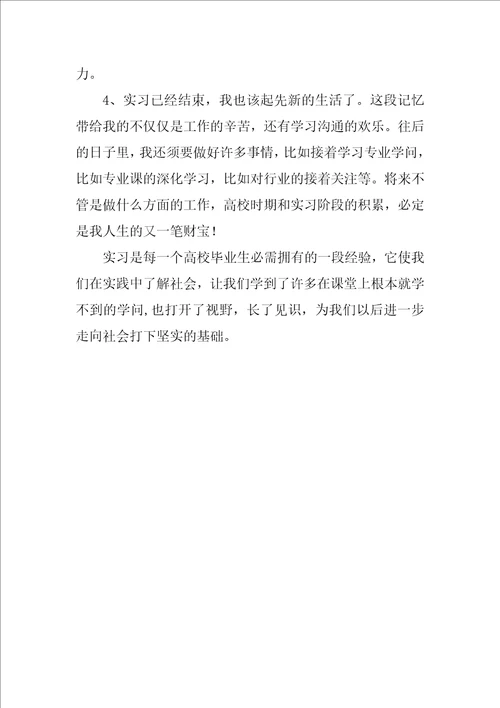 力。

4、实习已经结束，我也该起先新的生活了。这段记忆带给我的不仅仅是工作的辛苦，还有学习沟通的欢乐。往后的日子里，我还须要做好许多事情，比如接着学习专业学问，比如专业课的深化学习，比如对行业的接着关注等。将来不管是做什么方面的工作，高校时期和实习阶段的积累，必定是我人生的又一笔财宝！

实习是每一个高校毕业生必需拥有的一段经验，它使我们在实践中了解社会，让我们学到了许多在课堂上根本就学不到的学问，也打开了视野，长了见识，为我们以后进一步走向社会打下坚实的基础。